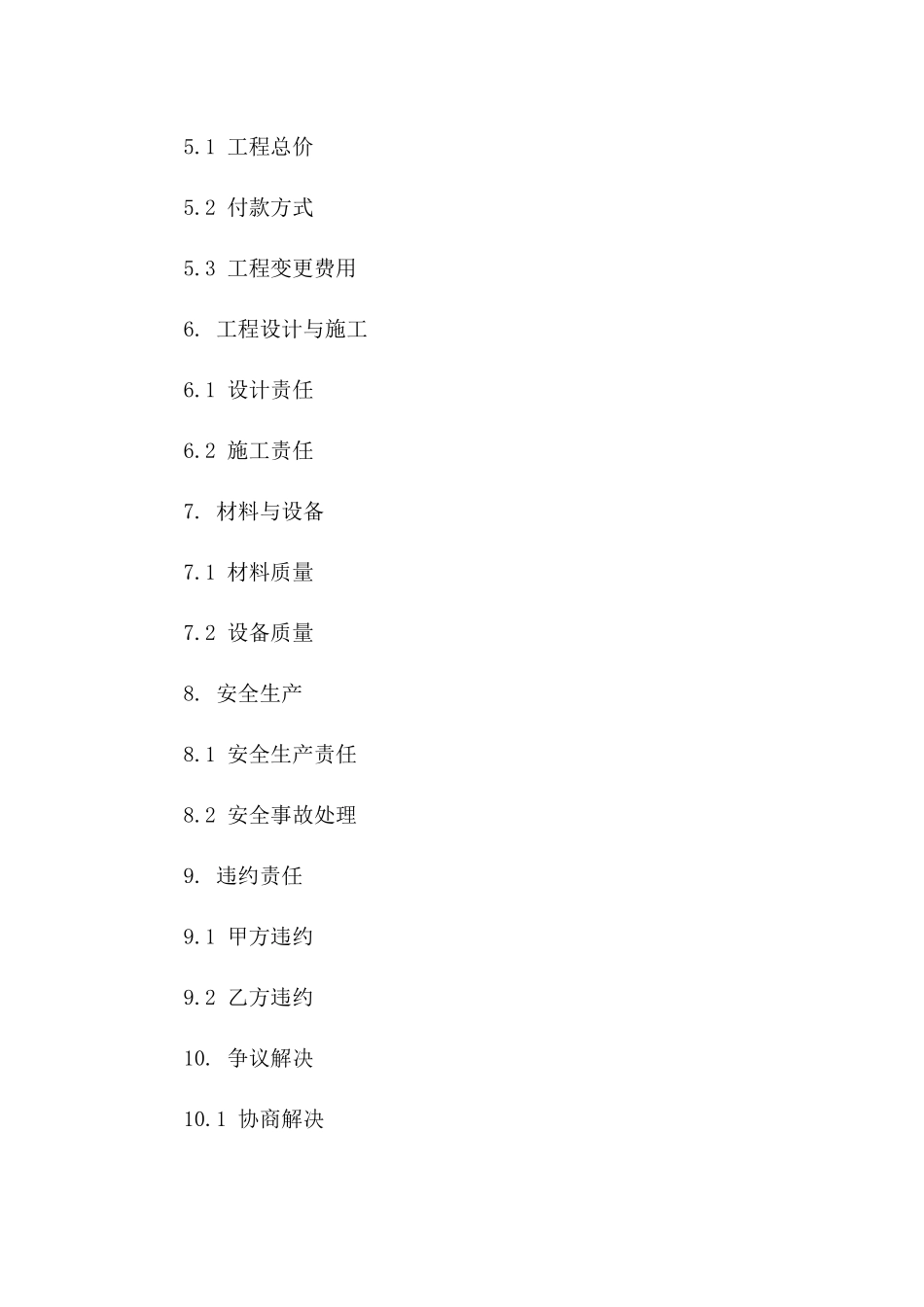 5.1 工程总价

5.2 付款方式

5.3 工程变更费用

6. 工程设计与施工

6.1 设计责任

6.2 施工责任

7. 材料与设备

7.1 材料质量

7.2 设备质量

8. 安全生产

8.1 安全生产责任

8.2 安全事故处理

9. 违约责任

9.1 甲方违约

9.2 乙方违约

10. 争议解决

10.1 协商解决